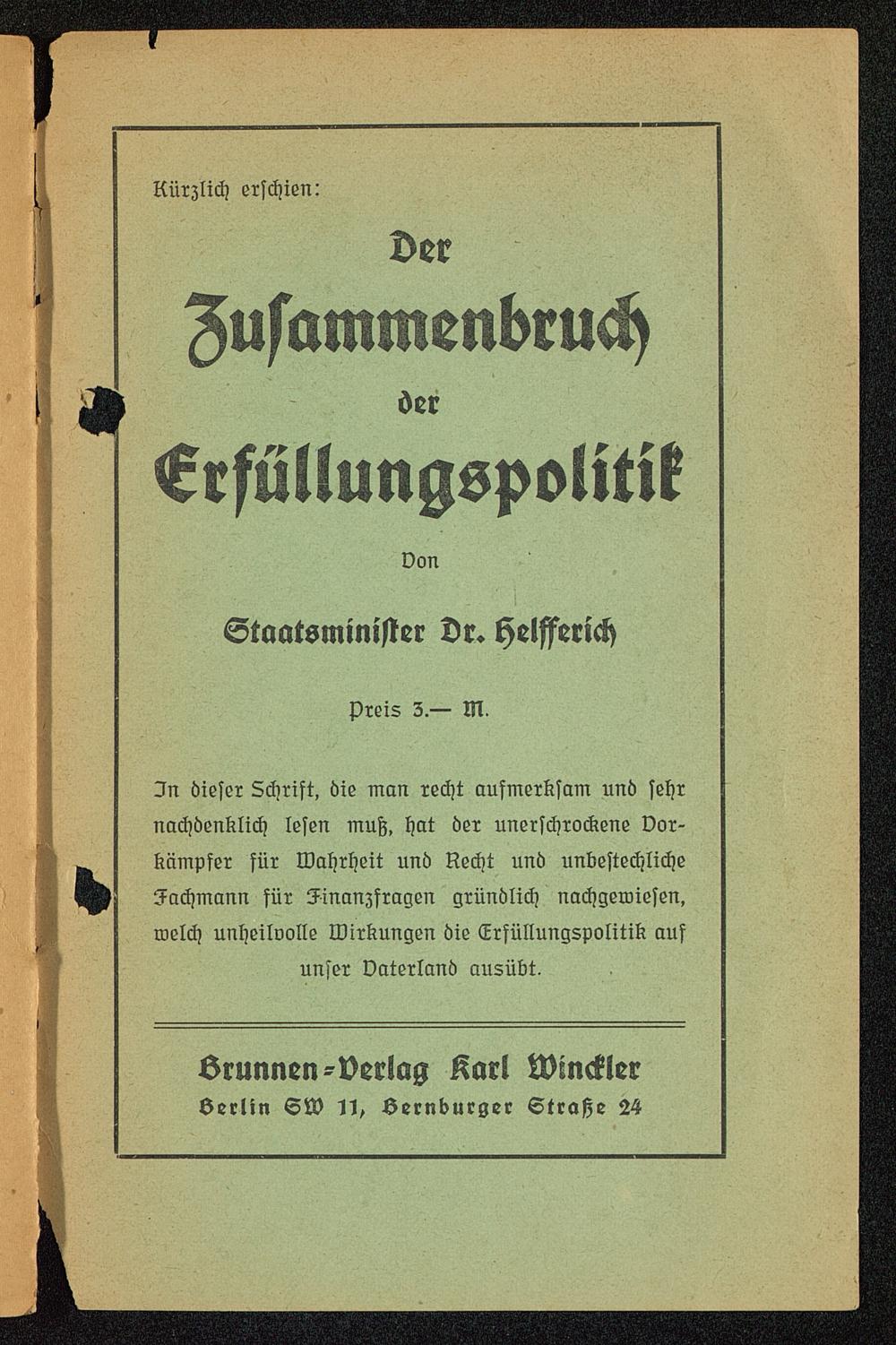 Kürzlich erschien:

Der Zusammenbruch der Erfüllungspolitik

Von

Staatsminister Dr. Helfferich

Preis 3.— M.

In dieser Schrift, die man recht aufmerksam und sehr nachdenklich lesen muß, hat der unerschrockene Vorkämpfer für Wahrheit und Recht und unbestechliche Fachmann für Finanzfragen gründlich nachgewiesen, welch unheilvolle Wirkungen die Erfüllungspolitik auf unser Vaterland ausübt.

Brunnen-Verlag Karl Winckler
Berlin SW 11, Bernburger Straße 24